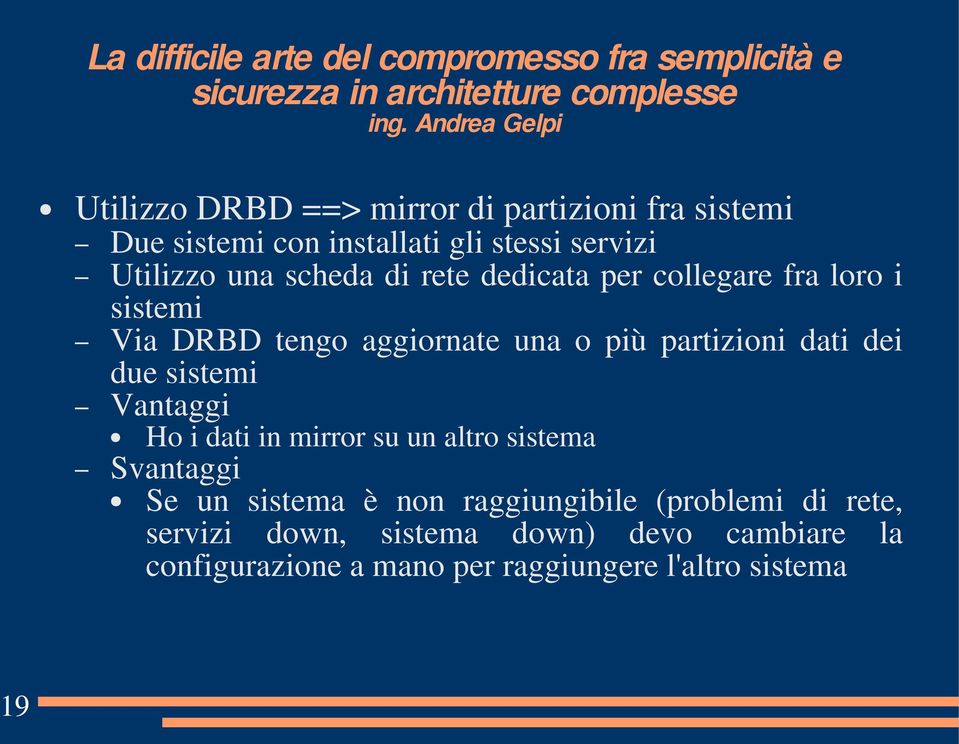 La difficile arte del compromesso fra semplicità e sicurezza in architetture complesse
ing. Andrea Gelpi

• Utilizzo DRBD ==> mirror di partizioni fra sistemi
– Due sistemi con installati gli stessi servizi
– Utilizzo una scheda di rete dedicata per collegare fra loro i sistemi
– Via DRBD tengo aggiornate una o più partizioni dati dei due sistemi
– Vantaggi
• Ho i dati in mirror su un altro sistema
– Svantaggi
• Se un sistema è non raggiungibile (problemi di rete, servizi down, sistema down) devo cambiare la configurazione a mano per raggiungere l'altro sistema

19